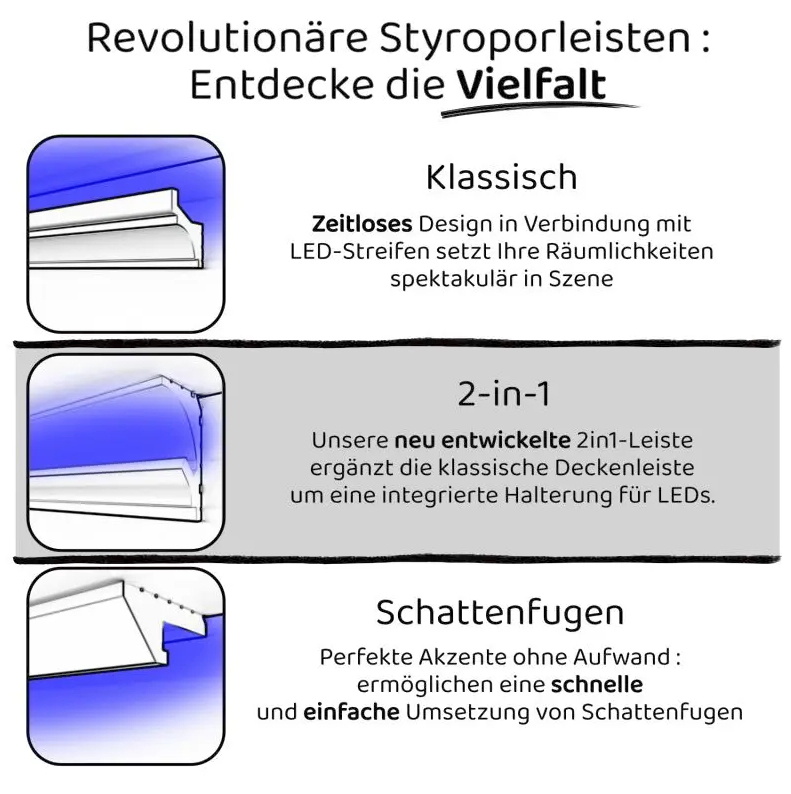 Revolutionäre Styroporleisten : Entdecke die Vielfalt

Klassisch

Zeitloses Design in Verbindung mit LED-Streifen setzt Ihre Räumlichkeiten spektakulär in Szene

2-in-1

Unsere neu entwickelte 2in1-Leiste ergänzt die klassische Deckenleiste um eine integrierte Halterung für LEDs.

Schattenfugen

Perfekte Akzente ohne Aufwand : ermöglichen eine schnelle und einfache Umsetzung von Schattenfugen